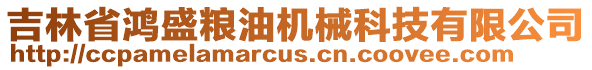 吉林省鸿盛粮油机械科技有限公司
http://ccpamelamarcus.cn.coovee.com